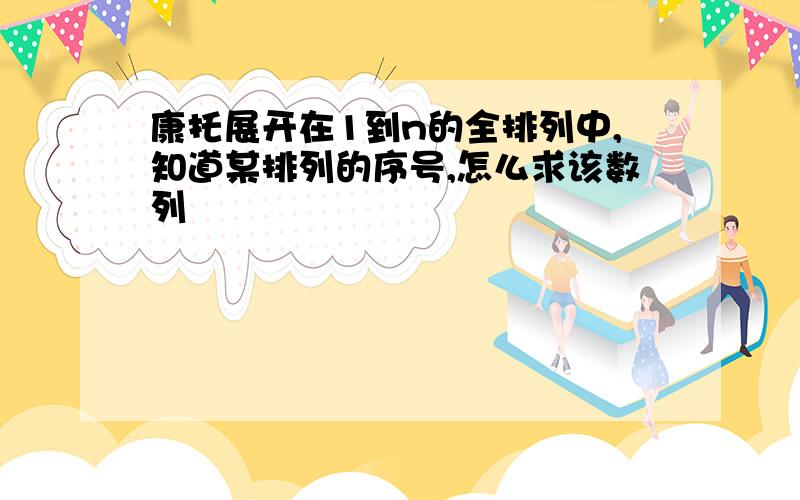 康托展开在1到n的全排列中,知道某排列的序号,怎么求该数列